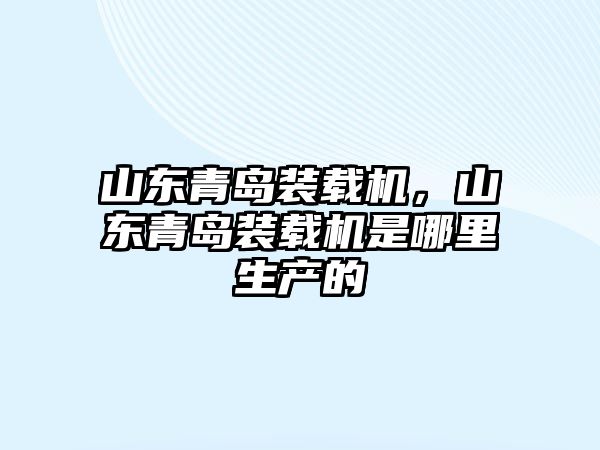 山东青岛装载机，山东青岛装载机是哪里生产的